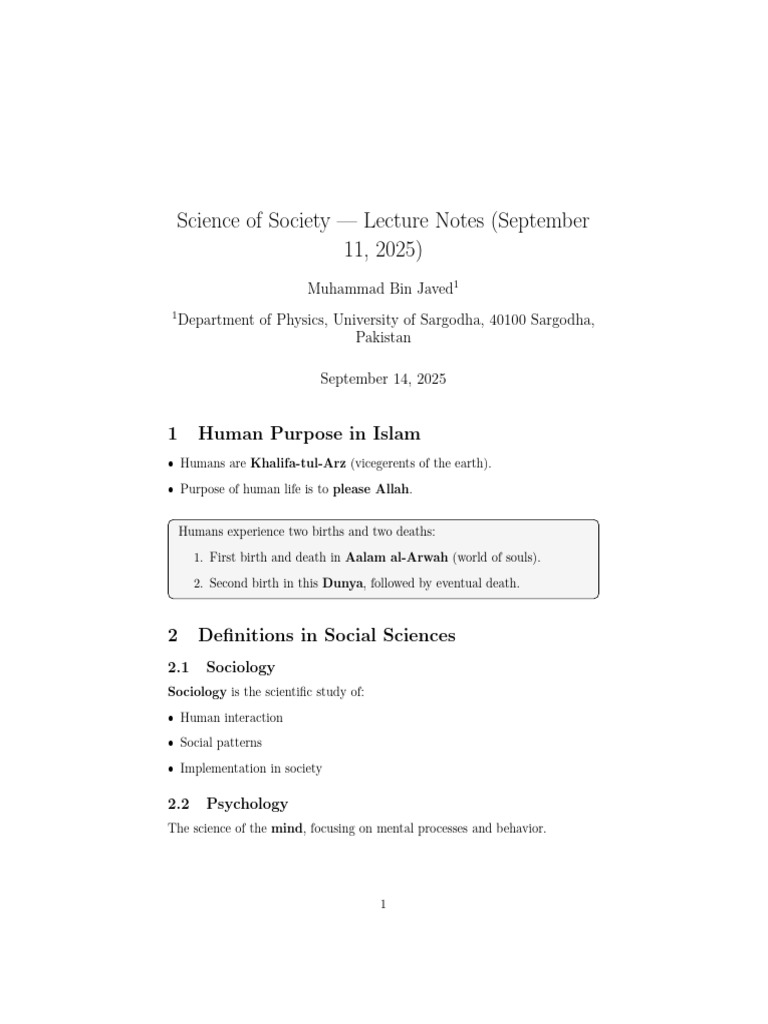 Science of Society — Lecture Notes (September 11, 2025)

Muhammad Bin Javed$^1$

$^1$Department of Physics, University of Sargodha, 40100 Sargodha, Pakistan

September 14, 2025

1 Human Purpose in Islam

• Humans are Khalifa-tul-Arz (vicegerents of the earth).

• Purpose of human life is to please Allah.

Humans experience two births and two deaths:

1. First birth and death in Aalam al-Arwah (world of souls).

2. Second birth in this Dunya, followed by eventual death.

2 Definitions in Social Sciences

2.1 Sociology

Sociology is the scientific study of:

• Human interaction

• Social patterns

• Implementation in society

2.2 Psychology

The science of the mind, focusing on mental processes and behavior.

1